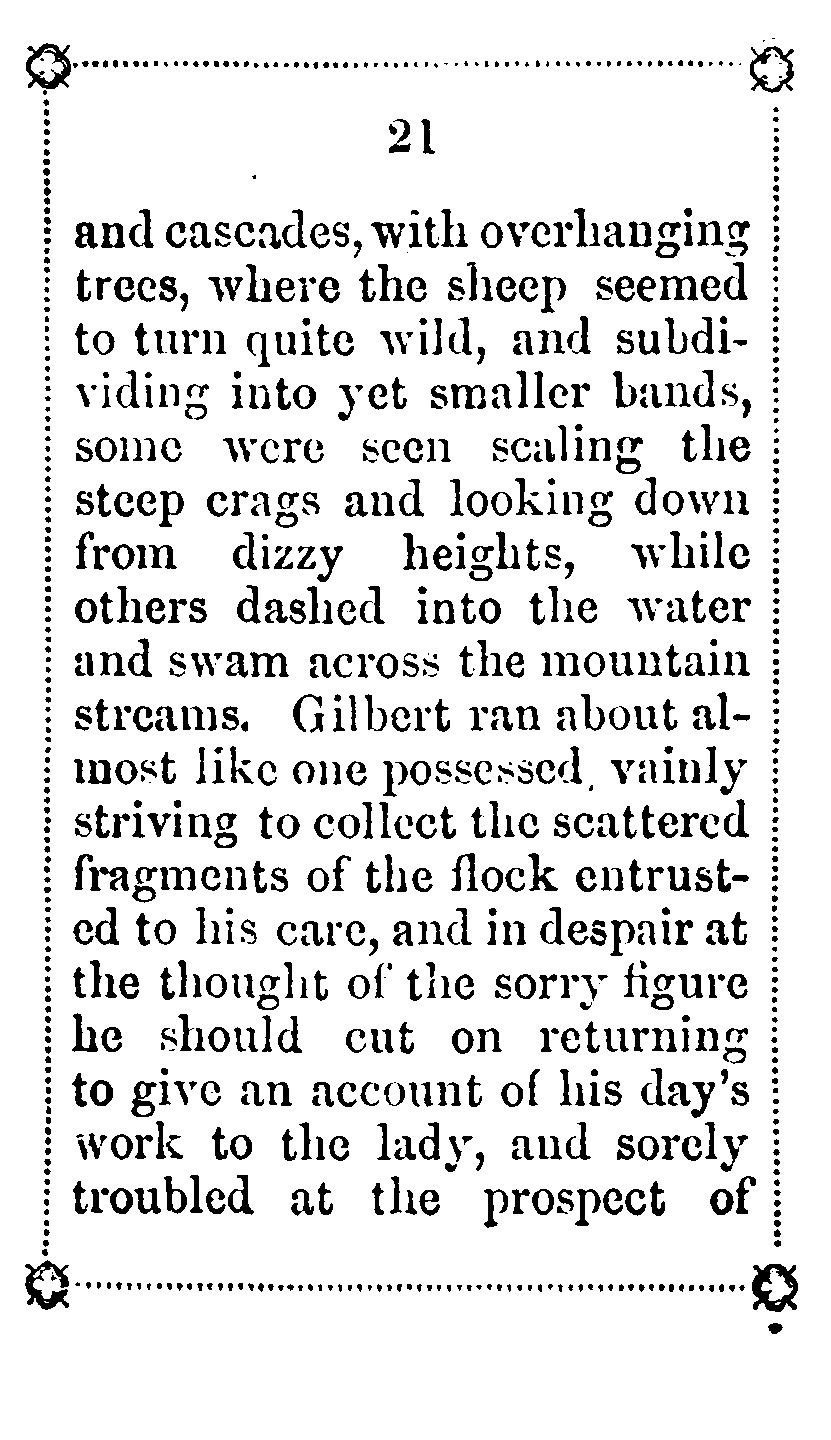 21

and cascades, with overhanging trees, where the sheep seemed to turn quite wild, and subdividing into yet smaller bands, some were seen scaling the steep crags and looking down from dizzy heights, while others dashed into the water and swam across the mountain streams. Gilbert ran about almost like one possessed, vainly striving to collect the scattered fragments of the flock entrusted to his care, and in despair at the thought of the sorry figure he should cut on returning to give an account of his day's work to the lady, and sorely troubled at the prospect of